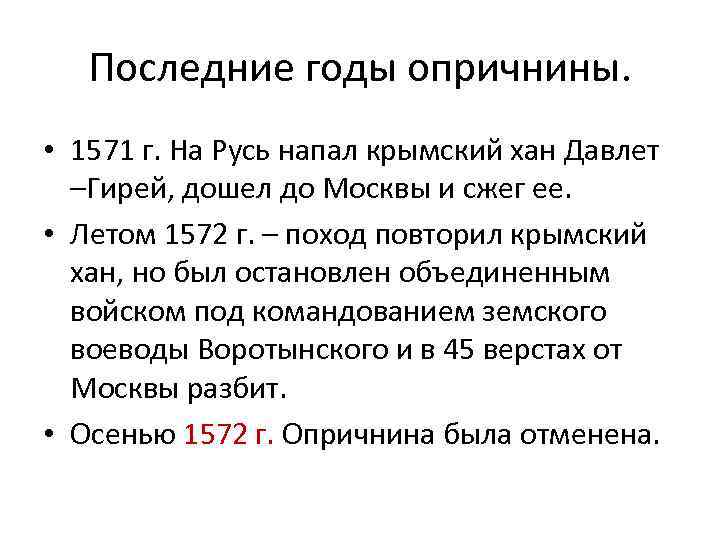 Последние годы опричнины.

• 1571 г. На Русь напал крымский хан Давлет –Гирей, дошел до Москвы и сжег ее.

• Летом 1572 г. – поход повторил крымский хан, но был остановлен объединенным войском под командованием земского воеводы Воротынского и в 45 верстах от Москвы разбит.

• Осенью 1572 г. Опричнина была отменена.